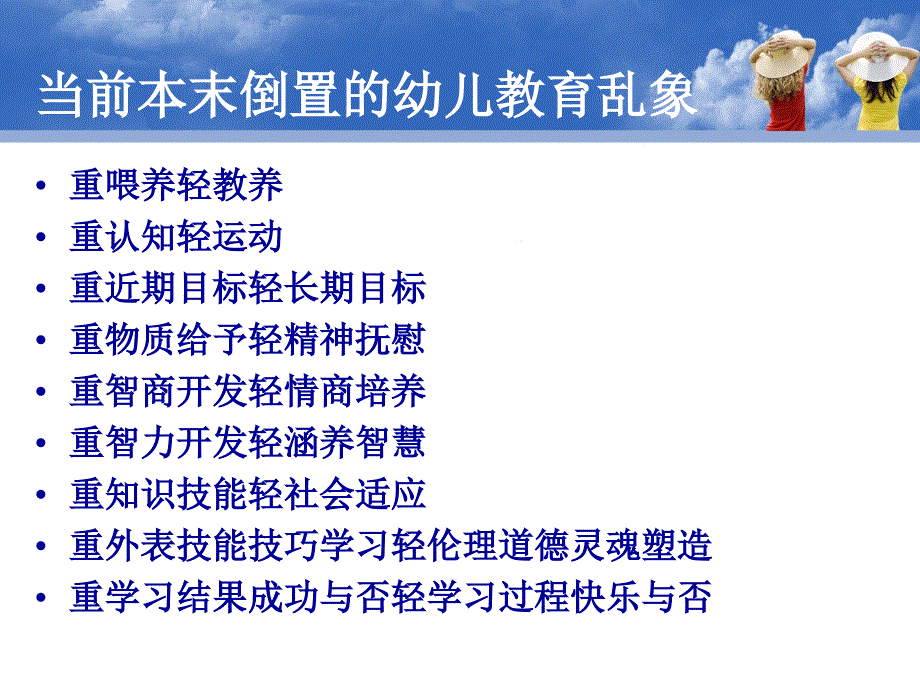 当前本末倒置的幼儿教育乱象

• 重喂养轻教养
• 重认知轻运动
• 重近期目标轻长期目标
• 重物质给予轻精神抚慰
• 重智商开发轻情商培养
• 重智力开发轻涵养智慧
• 重知识技能轻社会适应
• 重外表技能技巧学习轻伦理道德灵魂塑造
• 重学习结果成功与否轻学习过程快乐与否